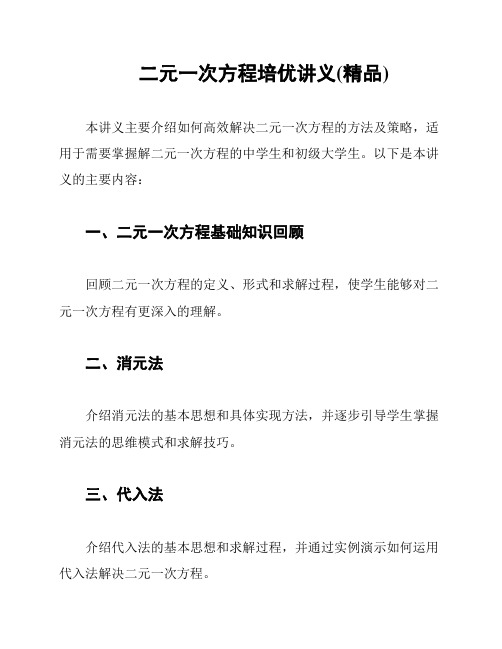 二元一次方程培优讲义(精品)

本讲义主要介绍如何高效解决二元一次方程的方法及策略，适用于需要掌握解二元一次方程的中学生和初级大学生。以下是本讲义的主要内容：

一、二元一次方程基础知识回顾

回顾二元一次方程的定义、形式和求解过程，使学生能够对二元一次方程有更深入的理解。

二、消元法

介绍消元法的基本思想和具体实现方法，并逐步引导学生掌握消元法的思维模式和求解技巧。

三、代入法

介绍代入法的基本思想和求解过程，并通过实例演示如何运用代入法解决二元一次方程。